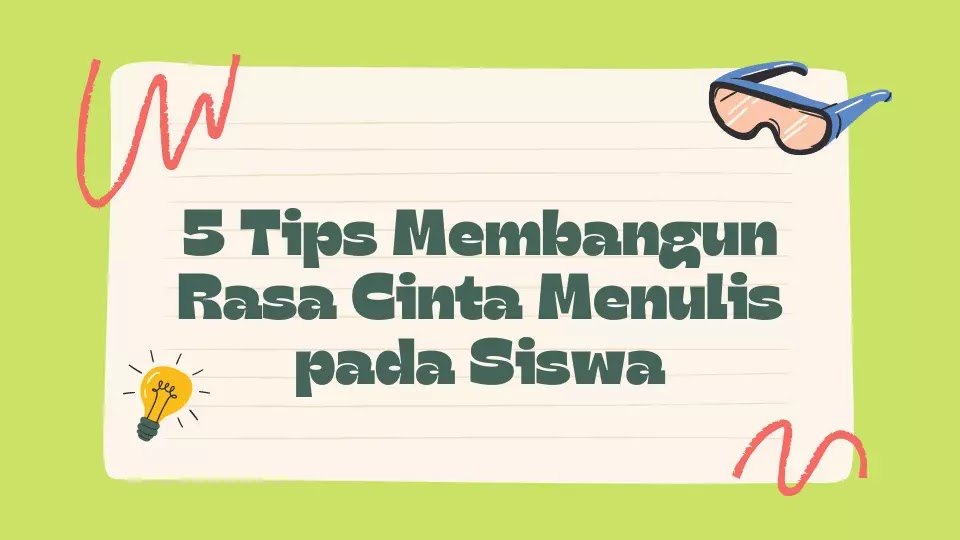 5 Tips Membangun Rasa Cinta Menulis pada Siswa